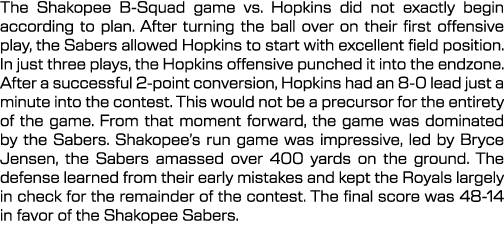 The Shakopee B-Squad game vs. Hopkins did not exactly begin according to plan. After turning the ball over on their first offensive play, the Sabers allowed Hopkins to start with excellent field position. In just three plays, the Hopkins offensive punched it into the endzone. After a successful 2-point conversion, Hopkins had an 8-0 lead just a minute into the contest. This would not be a precursor for the entirety of the game. From that moment forward, the game was dominated by the Sabers. Shakopee's run game was impressive, led by Bryce Jensen, the Sabers amassed over 400 yards on the ground. The defense learned from their early mistakes and kept the Royals largely in check for the remainder of the contest. The final score was 48-14 in favor of the Shakopee Sabers.